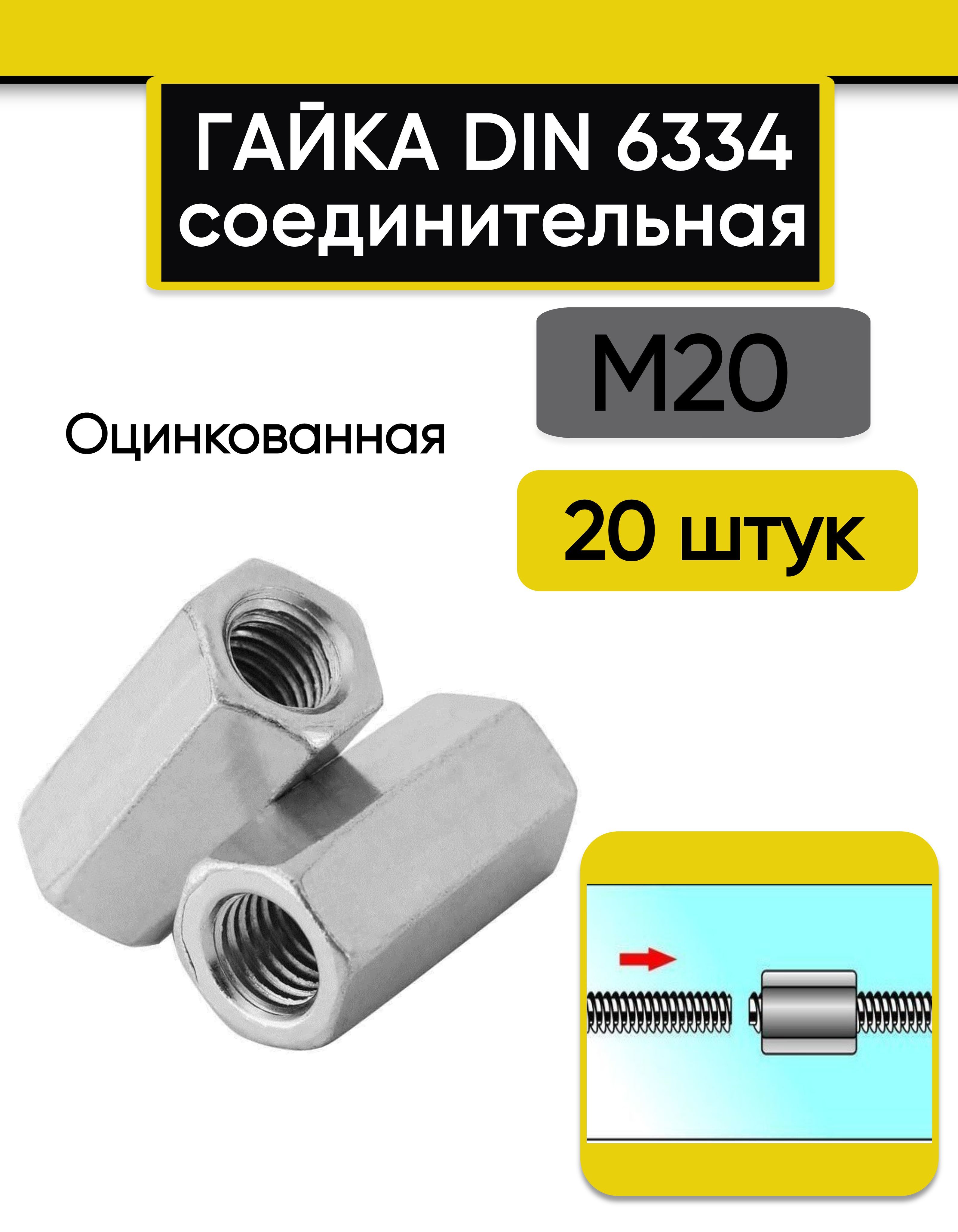 ГАЙКА DIN 6334 соединительная

М20

Оцинкованная

20 штук